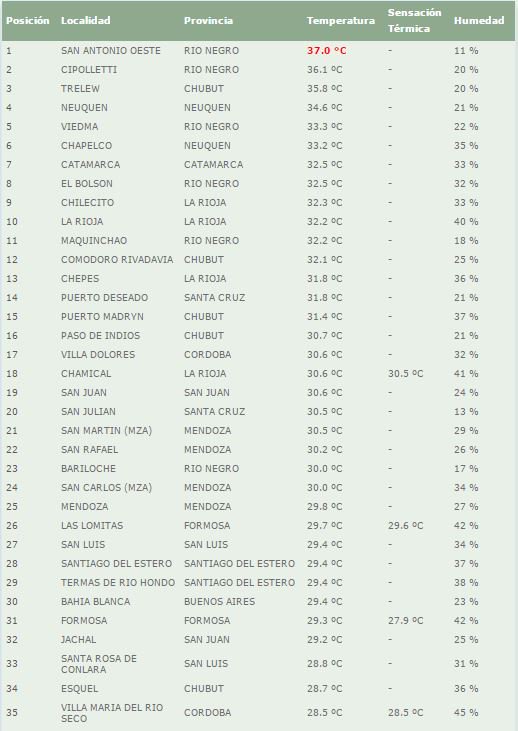 | Posición | Localidad | Provincia | Temperatura | Sensación Térmica | Humedad |
|---|---|---|---|---|---|
| 1 | SAN ANTONIO OESTE | RIO NEGRO | 37.0 ºC | - | 11 % |
| 2 | CIPOLLETTI | RIO NEGRO | 36.1 ºC | - | 20 % |
| 3 | TRELEW | CHUBUT | 35.8 ºC | - | 20 % |
| 4 | NEUQUEN | NEUQUEN | 34.6 ºC | - | 21 % |
| 5 | VIEDMA | RIO NEGRO | 33.3 ºC | - | 22 % |
| 6 | CHAPELCO | NEUQUEN | 33.2 ºC | - | 35 % |
| 7 | CATAMARCA | CATAMARCA | 32.5 ºC | - | 33 % |
| 8 | EL BOLSON | RIO NEGRO | 32.5 ºC | - | 32 % |
| 9 | CHILECITO | LA RIOJA | 32.3 ºC | - | 33 % |
| 10 | LA RIOJA | LA RIOJA | 32.2 ºC | - | 40 % |
| 11 | MAQUINCHAO | RIO NEGRO | 32.2 ºC | - | 18 % |
| 12 | COMODORO RIVADAVIA | CHUBUT | 32.1 ºC | - | 25 % |
| 13 | CHEPES | LA RIOJA | 31.8 ºC | - | 36 % |
| 14 | PUERTO DESEADO | SANTA CRUZ | 31.8 ºC | - | 21 % |
| 15 | PUERTO MADRYN | CHUBUT | 31.4 ºC | - | 37 % |
| 16 | PASO DE INDIOS | CHUBUT | 30.7 ºC | - | 21 % |
| 17 | VILLA DOLORES | CORDOBA | 30.6 ºC | - | 32 % |
| 18 | CHAMICAL | LA RIOJA | 30.6 ºC | 30.5 ºC | 41 % |
| 19 | SAN JUAN | SAN JUAN | 30.6 ºC | - | 24 % |
| 20 | SAN JULIAN | SANTA CRUZ | 30.5 ºC | - | 13 % |
| 21 | SAN MARTIN (MZA) | MENDOZA | 30.5 ºC | - | 29 % |
| 22 | SAN RAFAEL | MENDOZA | 30.2 ºC | - | 26 % |
| 23 | BARILOCHE | RIO NEGRO | 30.0 ºC | - | 17 % |
| 24 | SAN CARLOS (MZA) | MENDOZA | 30.0 ºC | - | 34 % |
| 25 | MENDOZA | MENDOZA | 29.8 ºC | - | 27 % |
| 26 | LAS LOMITAS | FORMOSA | 29.7 ºC | 29.6 ºC | 42 % |
| 27 | SAN LUIS | SAN LUIS | 29.4 ºC | - | 34 % |
| 28 | SANTIAGO DEL ESTERO | SANTIAGO DEL ESTERO | 29.4 ºC | - | 37 % |
| 29 | TERMAS DE RIO HONDO | SANTIAGO DEL ESTERO | 29.4 ºC | - | 38 % |
| 30 | BAHIA BLANCA | BUENOS AIRES | 29.4 ºC | - | 23 % |
| 31 | FORMOSA | FORMOSA | 29.3 ºC | 27.9 ºC | 42 % |
| 32 | JACHAL | SAN JUAN | 29.2 ºC | - | 25 % |
| 33 | SANTA ROSA DE CONLARA | SAN LUIS | 28.8 ºC | - | 31 % |
| 34 | ESQUEL | CHUBUT | 28.7 ºC | - | 36 % |
| 35 | VILLA MARIA DEL RIO SECO | CORDOBA | 28.5 ºC | 28.5 ºC | 45 % |